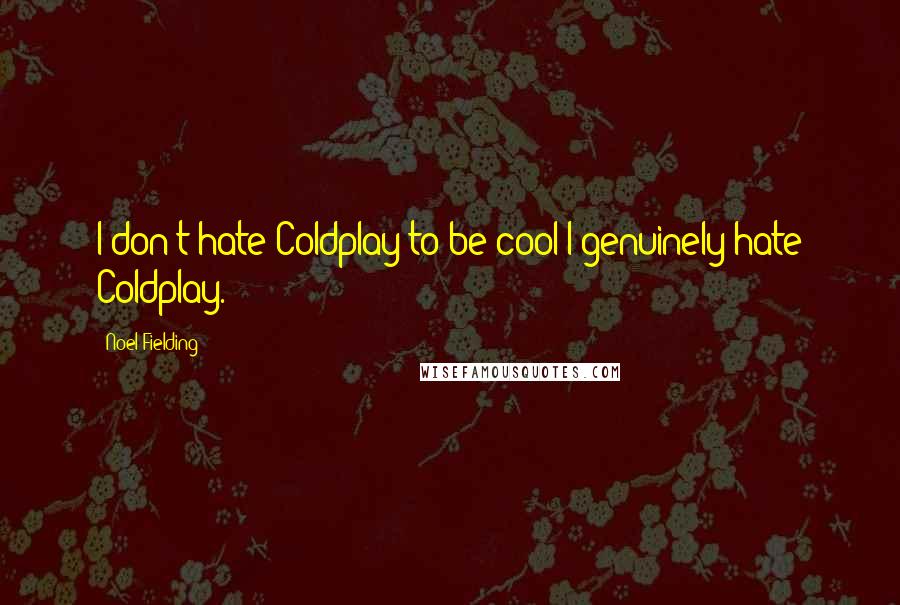 I don't hate Coldplay to be cool I genuinely hate Coldplay.

Noel Fielding

WISEFAMOUSQUOTES.COM